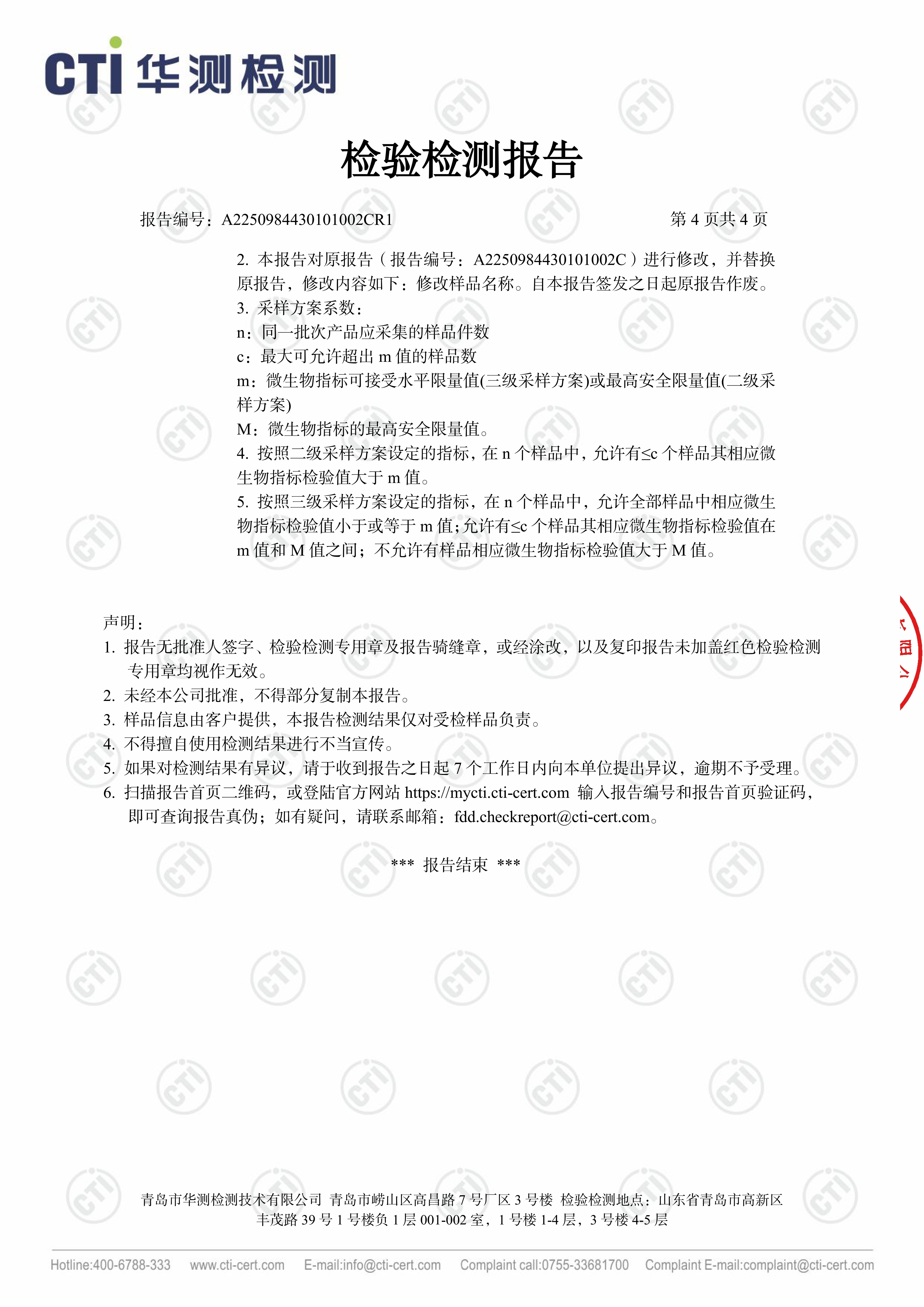 CTI 华测检测

检验检测报告

报告编号：A2250984430101002CR1 第 4 页共 4 页

2. 本报告对原报告（报告编号：A2250984430101002C）进行修改，并替换原报告，修改内容如下：修改样品名称。自本报告签发之日起原报告作废。
3. 采样方案系数：
n：同一批次产品应采集的样品件数
c：最大可允许超出 m 值的样品数
m：微生物指标可接受水平限量值(三级采样方案)或最高安全限量值(二级采样方案)
M：微生物指标的最高安全限量值。
4. 按照二级采样方案设定的指标，在 n 个样品中，允许有≤c 个样品其相应微生物指标检验值大于 m 值。
5. 按照三级采样方案设定的指标，在 n 个样品中，允许全部样品中相应微生物指标检验值小于或等于 m 值；允许有≤c 个样品其相应微生物指标检验值在 m 值和 M 值之间；不允许有样品相应微生物指标检验值大于 M 值。

声明：
1. 报告无批准人签字、检验检测专用章及报告骑缝章，或经涂改，以及复印报告未加盖红色检验检测专用章均视作无效。
2. 未经本公司批准，不得部分复制本报告。
3. 样品信息由客户提供，本报告检测结果仅对受检样品负责。
4. 不得擅自使用检测结果进行不当宣传。
5. 如果对检测结果有异议，请于收到报告之日起 7 个工作日内向本单位提出异议，逾期不予受理。
6. 扫描报告首页二维码，或登陆官方网站 https://mycti.cti-cert.com 输入报告编号和报告首页验证码，即可查询报告真伪；如有疑问，请联系邮箱：fdd.checkreport@cti-cert.com。

*** 报告结束 ***

青岛市华测检测技术有限公司 青岛市崂山区高昌路 7 号厂区 3 号楼 检验检测地点：山东省青岛市高新区丰茂路 39 号 1 号楼负 1 层 001-002 室，1 号楼 1-4 层，3 号楼 4-5 层

Hotline:400-6788-333 www.cti-cert.com E-mail:info@cti-cert.com Complaint call:0755-33681700 Complaint E-mail:complaint@cti-cert.com